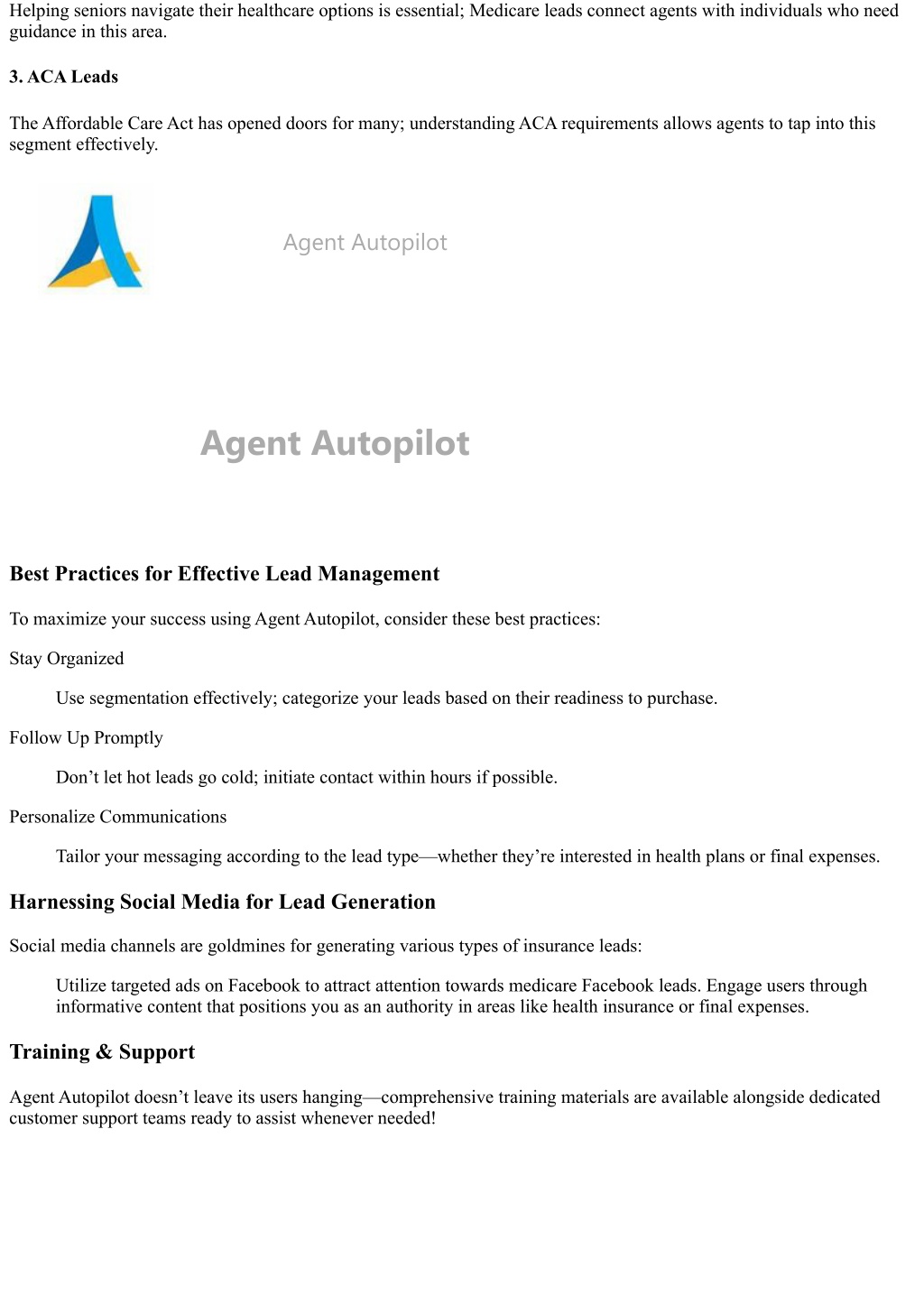 Helping seniors navigate their healthcare options is essential; Medicare leads connect agents with individuals who need guidance in this area.

3. ACA Leads

The Affordable Care Act has opened doors for many; understanding ACA requirements allows agents to tap into this segment effectively.

Agent Autopilot

Agent Autopilot

Best Practices for Effective Lead Management

To maximize your success using Agent Autopilot, consider these best practices:

Stay Organized

Use segmentation effectively; categorize your leads based on their readiness to purchase.

Follow Up Promptly

Don’t let hot leads go cold; initiate contact within hours if possible.

Personalize Communications

Tailor your messaging according to the lead type—whether they’re interested in health plans or final expenses.

Harnessing Social Media for Lead Generation

Social media channels are goldmines for generating various types of insurance leads:

Utilize targeted ads on Facebook to attract attention towards medicare Facebook leads. Engage users through informative content that positions you as an authority in areas like health insurance or final expenses.

Training & Support

Agent Autopilot doesn’t leave its users hanging—comprehensive training materials are available alongside dedicated customer support teams ready to assist whenever needed!